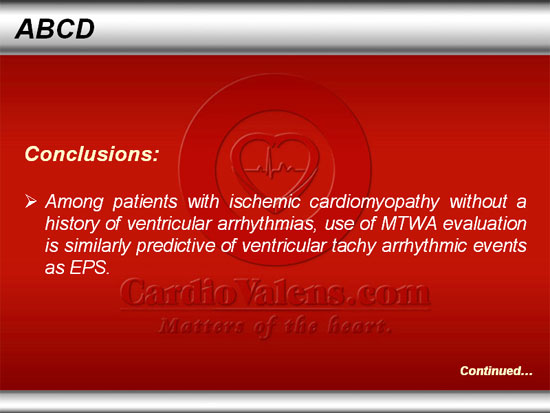 ABCD

Conclusions:

➢ Among patients with ischemic cardiomyopathy without a history of ventricular arrhythmias, use of MTWA evaluation is similarly predictive of ventricular tachy arrhythmic events as EPS.

CardioValens.com
Matters of the heart.

Continued…